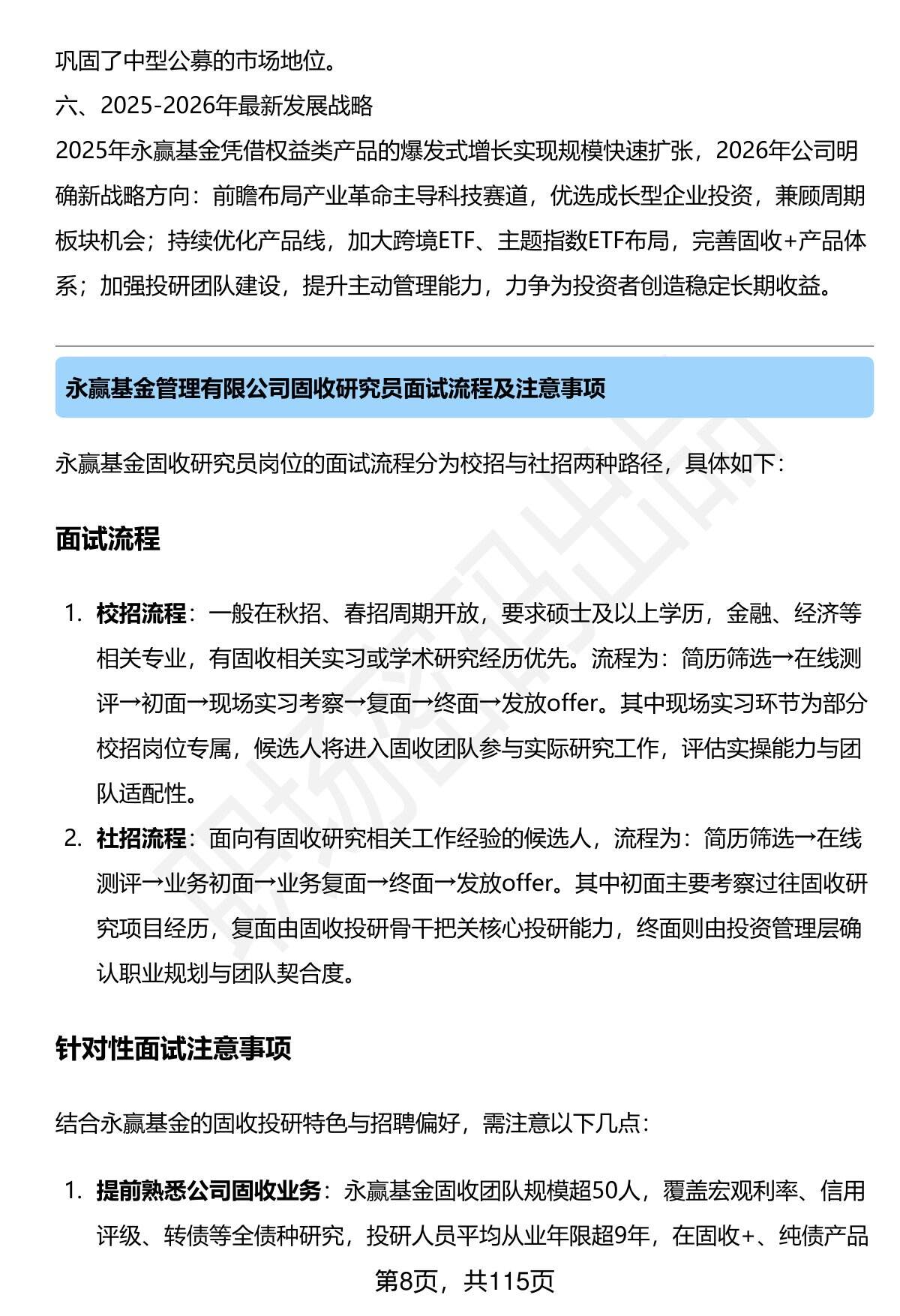 巩固了中型公募的市场地位。

六、2025-2026年最新发展战略

2025年永赢基金凭借权益类产品的爆发式增长实现规模快速扩张，2026年公司明确新战略方向：前瞻布局产业革命主导科技赛道，优选成长型企业投资，兼顾周期板块机会；持续优化产品线，加大跨境ETF、主题指数ETF布局，完善固收+产品体系；加强投研团队建设，提升主动管理能力，力争为投资者创造稳定长期收益。

永赢基金管理有限公司固收研究员面试流程及注意事项

永赢基金固收研究员岗位的面试流程分为校招与社招两种路径，具体如下：

面试流程

1. 校招流程：一般在秋招、春招周期开放，要求硕士及以上学历，金融、经济等相关专业，有固收相关实习或学术研究经历优先。流程为：简历筛选→在线测评→初面→现场实习考察→复面→终面→发放offer。其中现场实习环节为部分校招岗位专属，候选人将进入固收团队参与实际研究工作，评估实操能力与团队适配性。

2. 社招流程：面向有固收研究相关工作经验的候选人，流程为：简历筛选→在线测评→业务初面→业务复面→终面→发放offer。其中初面主要考察过往固收研究项目经历，复面由固收投研骨干把关核心投研能力，终面则由投资管理层确认职业规划与团队契合度。

针对性面试注意事项

结合永赢基金的固收投研特色与招聘偏好，需注意以下几点：

1. 提前熟悉公司固收业务：永赢基金固收团队规模超50人，覆盖宏观利率、信用评级、转债等全债种研究，投研人员平均从业年限超9年，在固收+、纯债产品

第8页，共115页